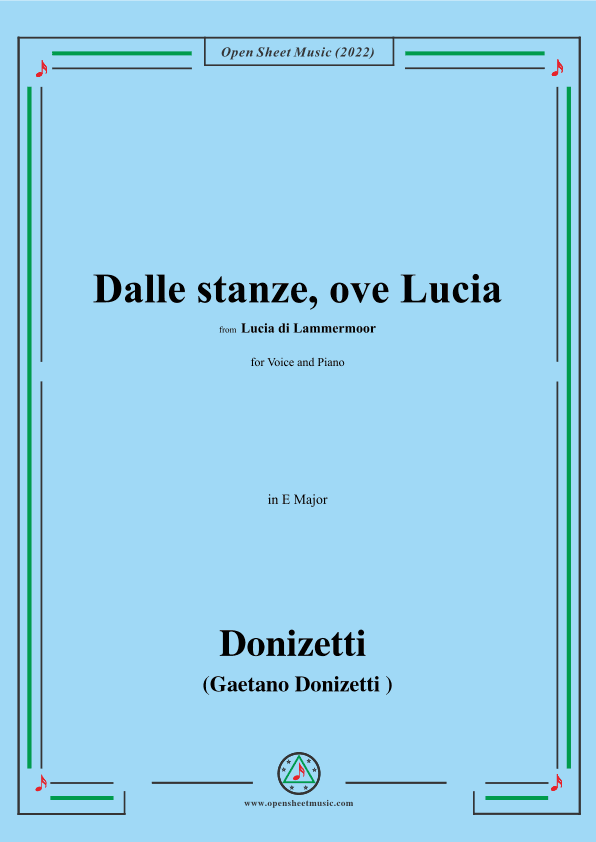 Open Sheet Music (2022)

Dalle stanze, ove Lucia

from Lucia di Lammermoor

for Voice and Piano

in E Major

Donizetti

(Gaetano Donizetti )

www.opensheetmusic.com